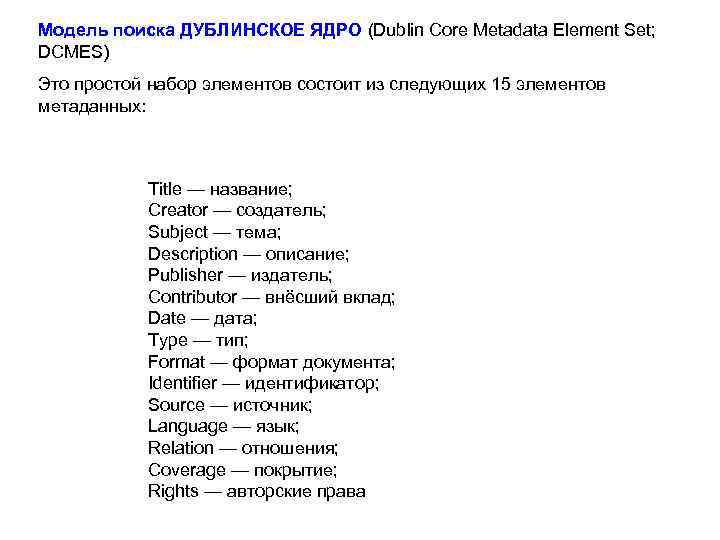 Модель поиска ДУБЛИНСКОЕ ЯДРО (Dublin Core Metadata Element Set; DCMES)

Это простой набор элементов состоит из следующих 15 элементов метаданных:

Title — название;
Creator — создатель;
Subject — тема;
Description — описание;
Publisher — издатель;
Contributor — внёсший вклад;
Date — дата;
Type — тип;
Format — формат документа;
Identifier — идентификатор;
Source — источник;
Language — язык;
Relation — отношения;
Coverage — покрытие;
Rights — авторские права